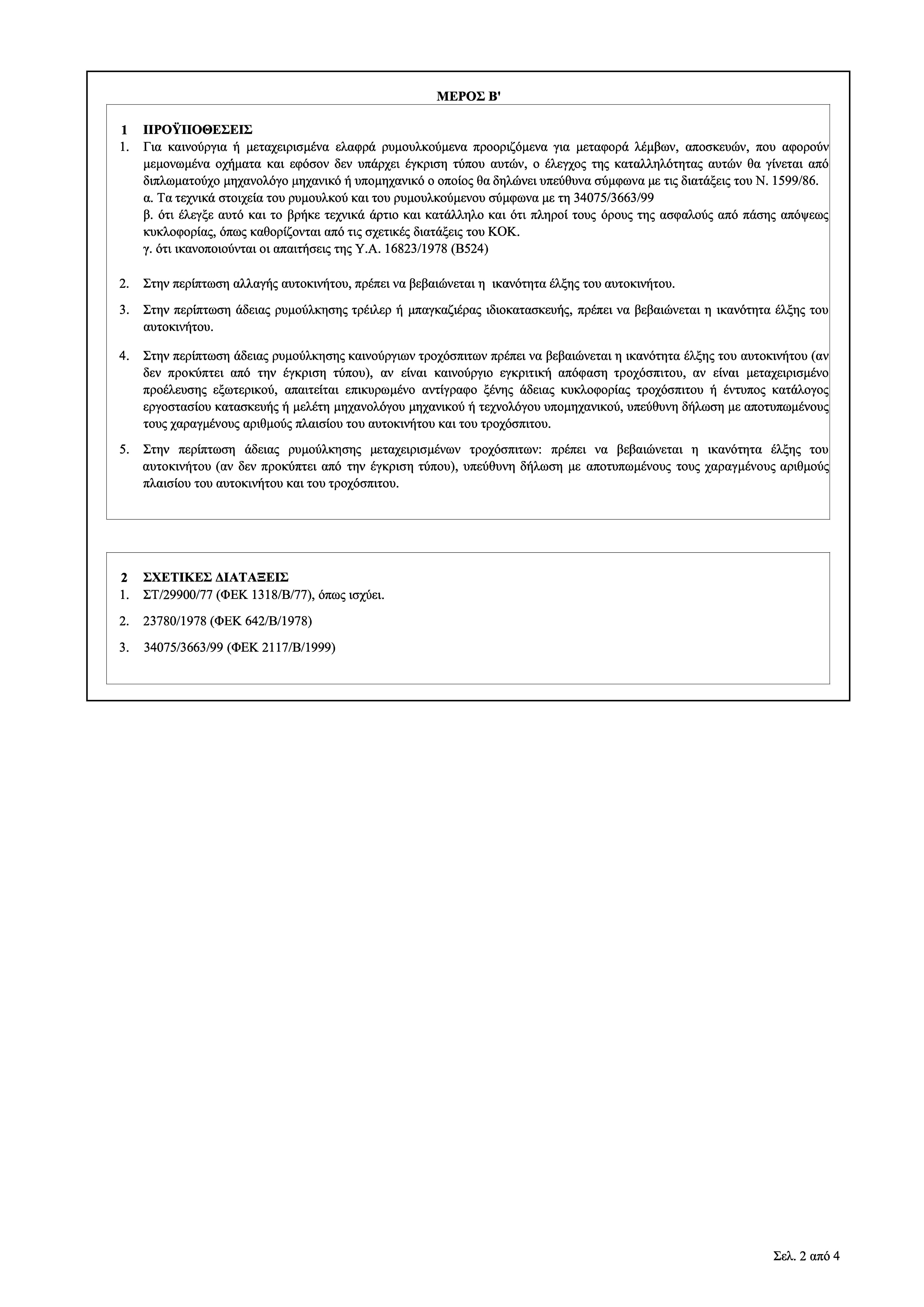 ΜΕΡΟΣ Β'

1 ΠΡΟΫΠΟΘΕΣΕΙΣ

1. Για καινούργια ή μεταχειρισμένα ελαφρά ρυμουλκούμενα προοριζόμενα για μεταφορά λέμβων, αποσκευών, που αφορούν μεμονωμένα οχήματα και εφόσον δεν υπάρχει έγκριση τύπου αυτών, ο έλεγχος της καταλληλότητας αυτών θα γίνεται από διπλωματούχο μηχανολόγο μηχανικό ή υπομηχανικό ο οποίος θα δηλώνει υπεύθυνα σύμφωνα με τις διατάξεις του Ν. 1599/86.
α. Τα τεχνικά στοιχεία του ρυμουλκού και του ρυμουλκούμενου σύμφωνα με τη 34075/3663/99
β. ότι έλεγξε αυτό και το βρήκε τεχνικά άρτιο και κατάλληλο και ότι πληροί τους όρους της ασφαλούς από πάσης απόψεως κυκλοφορίας, όπως καθορίζονται από τις σχετικές διατάξεις του ΚΟΚ.
γ. ότι ικανοποιούνται οι απαιτήσεις της Υ.Α. 16823/1978 (Β524)

2. Στην περίπτωση αλλαγής αυτοκινήτου, πρέπει να βεβαιώνεται η ικανότητα έλξης του αυτοκινήτου.

3. Στην περίπτωση άδειας ρυμούλκησης τρέιλερ ή μπαγκαζιέρας ιδιοκατασκευής, πρέπει να βεβαιώνεται η ικανότητα έλξης του αυτοκινήτου.

4. Στην περίπτωση άδειας ρυμούλκησης καινούργιων τροχόσπιτων πρέπει να βεβαιώνεται η ικανότητα έλξης του αυτοκινήτου (αν δεν προκύπτει από την έγκριση τύπου), αν είναι καινούργιο εγκριτική απόφαση τροχόσπιτου, αν είναι μεταχειρισμένο προέλευσης εξωτερικού, απαιτείται επικυρωμένο αντίγραφο ξένης άδειας κυκλοφορίας τροχόσπιτου ή έντυπος κατάλογος εργοστασίου κατασκευής ή μελέτη μηχανολόγου μηχανικού ή τεχνολόγου υπομηχανικού, υπεύθυνη δήλωση με αποτυπωμένους τους χαραγμένους αριθμούς πλαισίου του αυτοκινήτου και του τροχόσπιτου.

5. Στην περίπτωση άδειας ρυμούλκησης μεταχειρισμένων τροχόσπιτων: πρέπει να βεβαιώνεται η ικανότητα έλξης του αυτοκινήτου (αν δεν προκύπτει από την έγκριση τύπου), υπεύθυνη δήλωση με αποτυπωμένους τους χαραγμένους αριθμούς πλαισίου του αυτοκινήτου και του τροχόσπιτου.

2 ΣΧΕΤΙΚΕΣ ΔΙΑΤΑΞΕΙΣ

1. ΣΤ/29900/77 (ΦΕΚ 1318/Β/77), όπως ισχύει.

2. 23780/1978 (ΦΕΚ 642/Β/1978)

3. 34075/3663/99 (ΦΕΚ 2117/Β/1999)

Σελ. 2 από 4